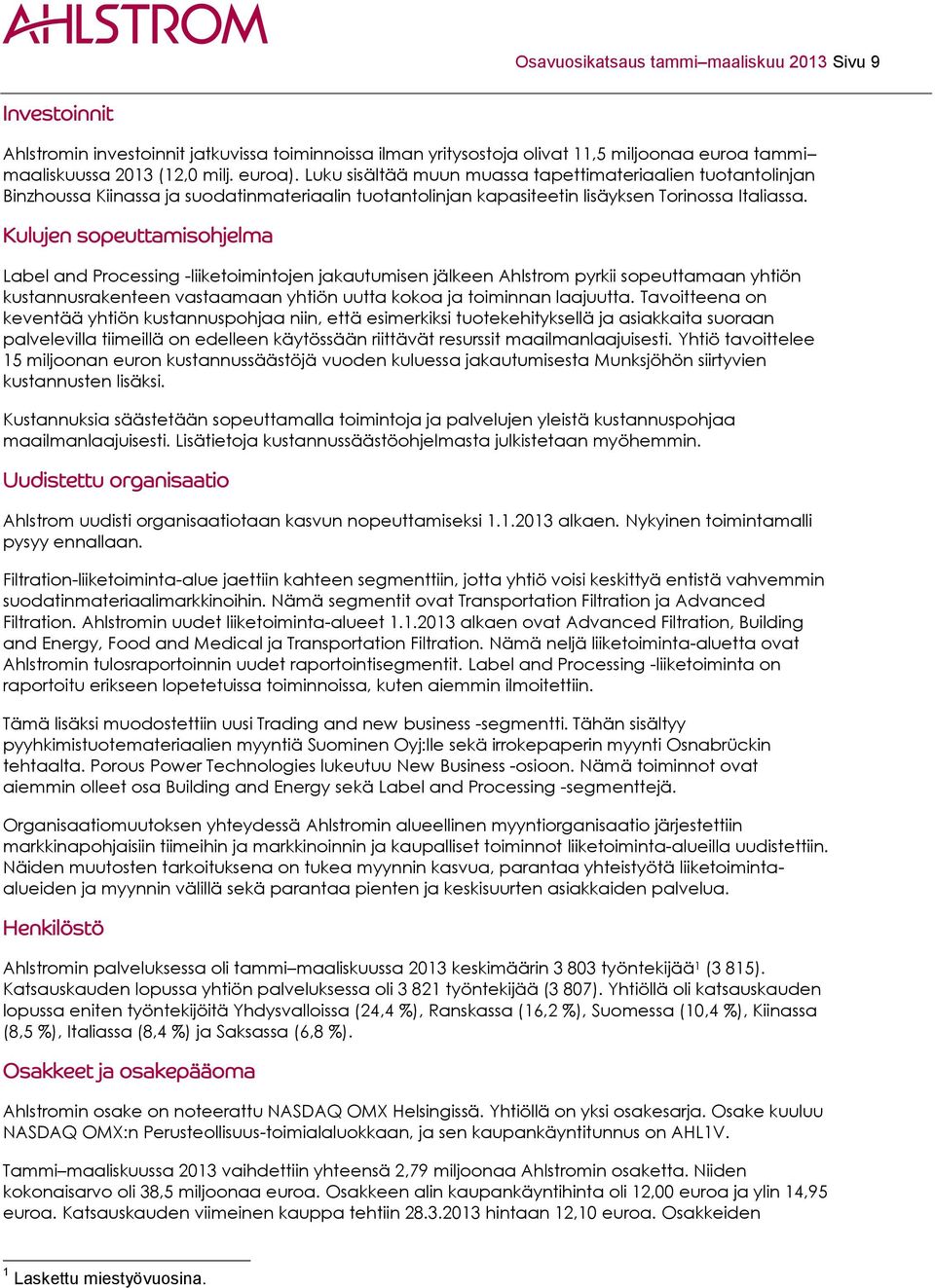 AHLSTROM

Osavuosikatsaus tammi–maaliskuu 2013 Sivu 9

Investoinnit

Ahlstromin investoinnit jatkuvissa toiminnoissa ilman yritysostoja olivat 11,5 miljoonaa euroa tammi–maaliskuussa 2013 (12,0 milj. euroa). Luku sisältää muun muassa tapettimateriaalien tuotantolinjan Binzhoussa Kiinassa ja suodatinmateriaalin tuotantolinjan kapasiteetin lisäyksen Torinossa Italiassa.

Kulujen sopeuttamisohjelma

Label and Processing -liiketoimintojen jakautumisen jälkeen Ahlstrom pyrkii sopeuttamaan yhtiön kustannusrakenteen vastaamaan yhtiön uutta kokoa ja toiminnan laajuutta. Tavoitteena on keventää yhtiön kustannuspohjaa niin, että esimerkiksi tuotekehityksellä ja asiakkaita suoraan palvelevilla tiimeillä on edelleen käytössään riittävät resurssit maailmanlaajuisesti. Yhtiö tavoittelee 15 miljoonan euron kustannussäästöjä vuoden kuluessa jakautumisesta Munksjöhön siirtyvien kustannusten lisäksi.

Kustannuksia säästetään sopeuttamalla toimintoja ja palvelujen yleistä kustannuspohjaa maailmanlaajuisesti. Lisätietoja kustannussäästöohjelmasta julkistetaan myöhemmin.

Uudistettu organisaatio

Ahlstrom uudisti organisaatiotaan kasvun nopeuttamiseksi 1.1.2013 alkaen. Nykyinen toimintamalli pysyy ennallaan.

Filtration-liiketoiminta-alue jaettiin kahteen segmenttiin, jotta yhtiö voisi keskittyä entistä vahvemmin suodatinmateriaalimarkkinoihin. Nämä segmentit ovat Transportation Filtration ja Advanced Filtration. Ahlstromin uudet liiketoiminta-alueet 1.1.2013 alkaen ovat Advanced Filtration, Building and Energy, Food and Medical ja Transportation Filtration. Nämä neljä liiketoiminta-aluetta ovat Ahlstromin tulosraportoinnin uudet raportointisegmentit. Label and Processing -liiketoiminta on raportoitu erikseen lopetetuissa toiminnoissa, kuten aiemmin ilmoitettiin.

Tämä lisäksi muodostettiin uusi Trading and new business -segmentti. Tähän sisältyy pyyhkimistuotemateriaalien myyntiä Suominen Oyj:lle sekä irrokepaperin myynti Osnabrückin tehtaalta. Porous Power Technologies lukeutuu New Business -osioon. Nämä toiminnot ovat aiemmin olleet osa Building and Energy sekä Label and Processing -segmenttejä.

Organisaatiomuutoksen yhteydessä Ahlstromin alueellinen myyntiorganisaatio järjestettiin markkinapohjaisiin tiimeihin ja markkinoinnin ja kaupalliset toiminnot liiketoiminta-alueilla uudistettiin. Näiden muutosten tarkoituksena on tukea myynnin kasvua, parantaa yhteistyötä liiketoiminta-alueiden ja myynnin välillä sekä parantaa pienten ja keskisuurten asiakkaiden palvelua.

Henkilöstö

Ahlstromin palveluksessa oli tammi–maaliskuussa 2013 keskimäärin 3 803 työntekijää$^1$ (3 815). Katsauskauden lopussa yhtiön palveluksessa oli 3 821 työntekijää (3 807). Yhtiöllä oli katsauskauden lopussa eniten työntekijöitä Yhdysvalloissa (24,4 %), Ranskassa (16,2 %), Suomessa (10,4 %), Kiinassa (8,5 %), Italiassa (8,4 %) ja Saksassa (6,8 %).

Osakkeet ja osakepääoma

Ahlstromin osake on noteerattu NASDAQ OMX Helsingissä. Yhtiöllä on yksi osakesarja. Osake kuuluu NASDAQ OMX:n Perusteollisuus-toimialaluokkaan, ja sen kaupankäyntitunnus on AHL1V.

Tammi–maaliskuussa 2013 vaihdettiin yhteensä 2,79 miljoonaa Ahlstromin osaketta. Niiden kokonaisarvo oli 38,5 miljoonaa euroa. Osakkeen alin kaupankäyntihinta oli 12,00 euroa ja ylin 14,95 euroa. Katsauskauden viimeinen kauppa tehtiin 28.3.2013 hintaan 12,10 euroa. Osakkeiden

$^1$ Laskettu miestyövuosina.